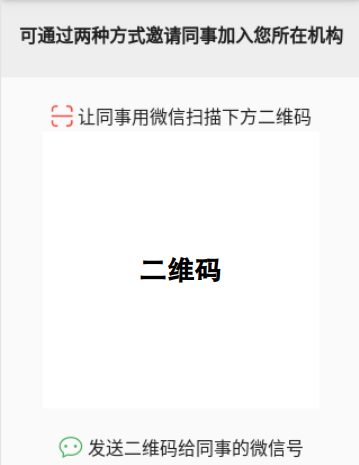 可通过两种方式邀请同事加入您所在机构

让同事用微信扫描下方二维码

二维码

发送二维码给同事的微信号